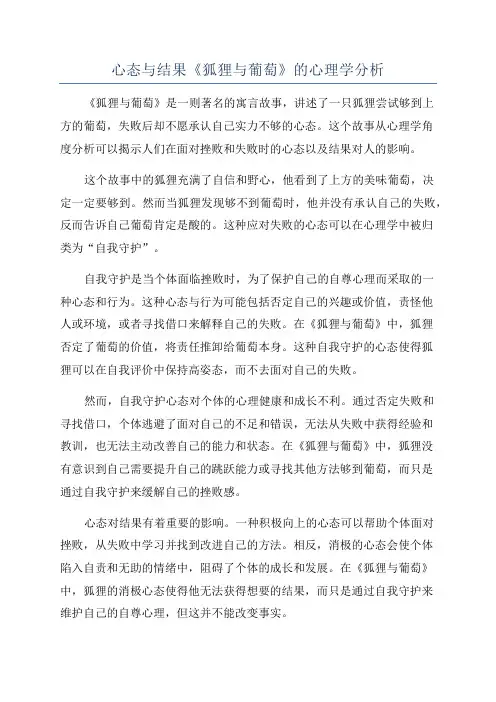 心态与结果《狐狸与葡萄》的心理学分析

《狐狸与葡萄》是一则著名的寓言故事，讲述了一只狐狸尝试够到上方的葡萄，失败后却不愿承认自己实力不够的心态。这个故事从心理学角度分析可以揭示人们在面对挫败和失败时的心态以及结果对人的影响。

这个故事中的狐狸充满了自信和野心，他看到了上方的美味葡萄，决定一定要够到。然而当狐狸发现够不到葡萄时，他并没有承认自己的失败，反而告诉自己葡萄肯定是酸的。这种应对失败的心态可以在心理学中被归类为“自我守护”。

自我守护是当个体面临挫败时，为了保护自己的自尊心理而采取的一种心态和行为。这种心态与行为可能包括否定自己的兴趣或价值，责怪他人或环境，或者寻找借口来解释自己的失败。在《狐狸与葡萄》中，狐狸否定了葡萄的价值，将责任推卸给葡萄本身。这种自我守护的心态使得狐狸可以在自我评价中保持高姿态，而不去面对自己的失败。

然而，自我守护心态对个体的心理健康和成长不利。通过否定失败和寻找借口，个体逃避了面对自己的不足和错误，无法从失败中获得经验和教训，也无法主动改善自己的能力和状态。在《狐狸与葡萄》中，狐狸没有意识到自己需要提升自己的跳跃能力或寻找其他方法够到葡萄，而只是通过自我守护来缓解自己的挫败感。

心态对结果有着重要的影响。一种积极向上的心态可以帮助个体面对挫败，从失败中学习并找到改进自己的方法。相反，消极的心态会使个体陷入自责和无助的情绪中，阻碍了个体的成长和发展。在《狐狸与葡萄》中，狐狸的消极心态使得他无法获得想要的结果，而只是通过自我守护来维护自己的自尊心理，但这并不能改变事实。